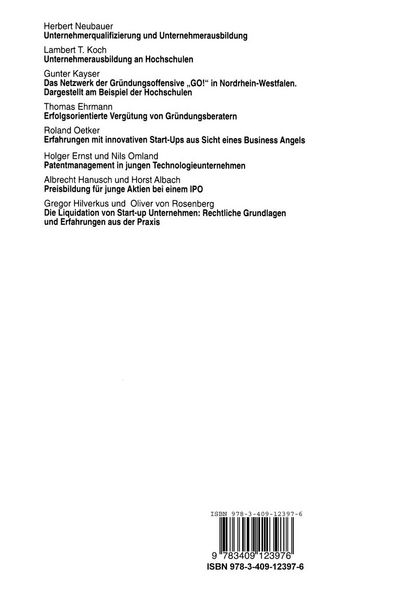 Herbert Neubauer
Unternehmerqualifizierung und Unternehmerausbildung

Lambert T. Koch
Unternehmerausbildung an Hochschulen

Gunter Kayser
Das Netzwerk der Gründungsoffensive „GO!“ in Nordrhein-Westfalen. Dargestellt am Beispiel der Hochschulen

Thomas Ehrmann
Erfolgsorientierte Vergütung von Gründungsberatern

Roland Oetker
Erfahrungen mit innovativen Start-Ups aus Sicht eines Business Angels

Holger Ernst und Nils Omland
Patentmanagement in jungen Technologieunternehmen

Albrecht Hanusch und Horst Albach
Preisbildung für junge Aktien bei einem IPO

Gregor Hilverkus und Oliver von Rosenberg
Die Liquidation von Start-up Unternehmen: Rechtliche Grundlagen und Erfahrungen aus der Praxis

ISBN 978-3-409-12397-6

9 783409 123976

ISBN 978-3-409-12397-6